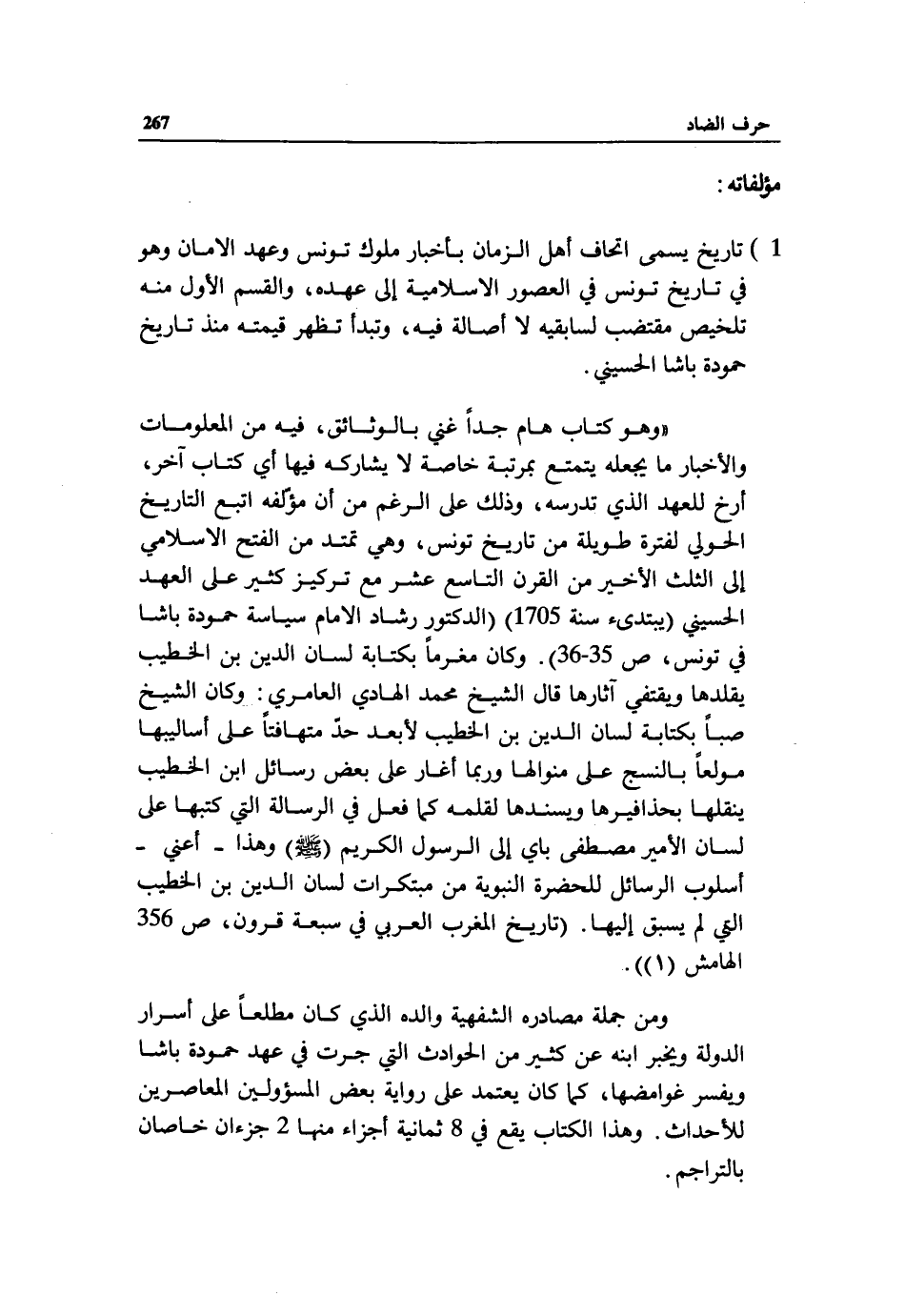 حرف الضاد 267

مؤلفاته:

1 ) تاريخ يسمى اتحاف أهل الزمان بأخبار ملوك تونس وعهد الامان وهو في تاريخ تونس في العصور الاسلامية إلى عهده، والقسم الأول منه تلخيص مقتضب لسابقيه لا أصالة فيه، وتبدأ تظهر قيمته منذ تاريخ حمودة باشا الحسيني.

«وهو كتاب هام جداً غني بالوثائق، فيه من المعلومات والأخبار ما يجعله يتمتع بمرتبة خاصة لا يشاركه فيها أي كتاب آخر، أرخ للعهد الذي تدرسه، وذلك على الرغم من أن مؤلفه اتبع التاريخ الحولي لفترة طويلة من تاريخ تونس، وهي تمتد من الفتح الاسلامي إلى الثلث الأخير من القرن التاسع عشر مع تركيز كثير على العهد الحسيني (يبتدىء سنة 1705) (الدكتور رشاد الامام سياسة حمودة باشا في تونس، ص 35-36). وكان مغرماً بكتابة لسان الدين بن الخطيب يقلدها ويقتفي آثارها قال الشيخ محمد الهادي العامري: وكان الشيخ صباً بكتابة لسان الدين بن الخطيب لأبعد حدّ متهافتاً على أساليبها مولعاً بالنسج على منوالها وربما أغار على بعض رسائل ابن الخطيب ينقلها بحذافيرها ويسندها لقلمه كما فعل في الرسالة التي كتبها على لسان الأمير مصطفى باي إلى الرسول الكريم (ﷺ) وهذا - أعني - أسلوب الرسائل للحضرة النبوية من مبتكرات لسان الدين بن الخطيب التي لم يسبق إليها. (تاريخ المغرب العربي في سبعة قرون، ص 356 الهامش (١)).

ومن جملة مصادره الشفهية والده الذي كان مطلعاً على أسرار الدولة ويخبر ابنه عن كثير من الحوادث التي جرت في عهد حمودة باشا ويفسر غوامضها، كما كان يعتمد على رواية بعض المسؤولين المعاصرين للأحداث. وهذا الكتاب يقع في 8 ثمانية أجزاء منها 2 جزءان خاصان بالتراجم.